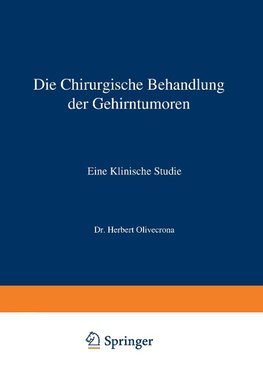 Die Chirurgische Behandlung der Gehirntumoren

Eine Klinische Studie

Dr. Herbert Olivecrona

Springer